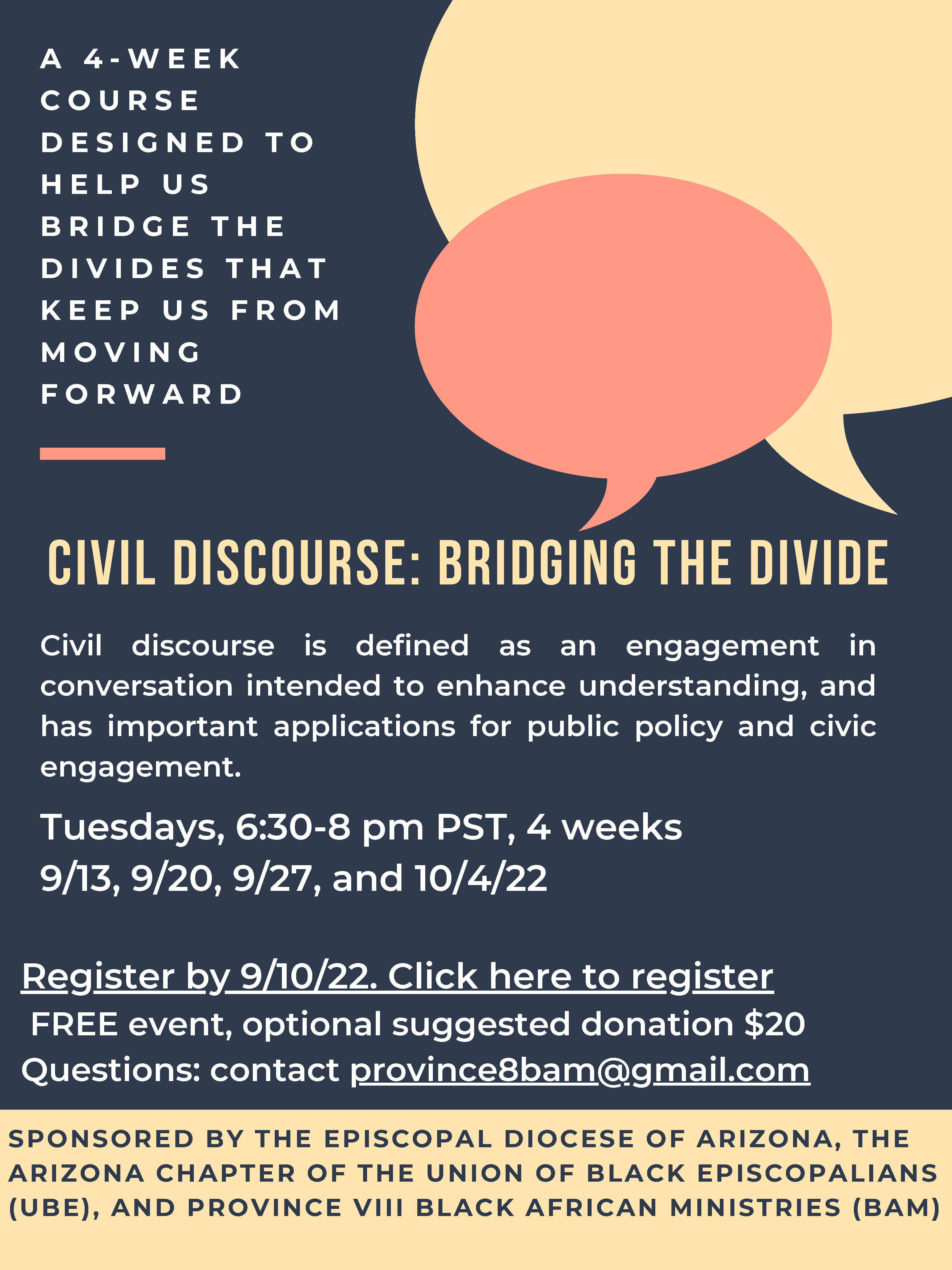 A 4-WEEK COURSE DESIGNED TO HELP US BRIDGE THE DIVIDES THAT KEEP US FROM MOVING FORWARD

CIVIL DISCOURSE: BRIDGING THE DIVIDE

Civil discourse is defined as an engagement in conversation intended to enhance understanding, and has important applications for public policy and civic engagement.

Tuesdays, 6:30-8 pm PST, 4 weeks
9/13, 9/20, 9/27, and 10/4/22

Register by 9/10/22. Click here to register
FREE event, optional suggested donation $20
Questions: contact province8bam@gmail.com

SPONSORED BY THE EPISCOPAL DIOCESE OF ARIZONA, THE ARIZONA CHAPTER OF THE UNION OF BLACK EPISCOPALIANS (UBE), AND PROVINCE VIII BLACK AFRICAN MINISTRIES (BAM)